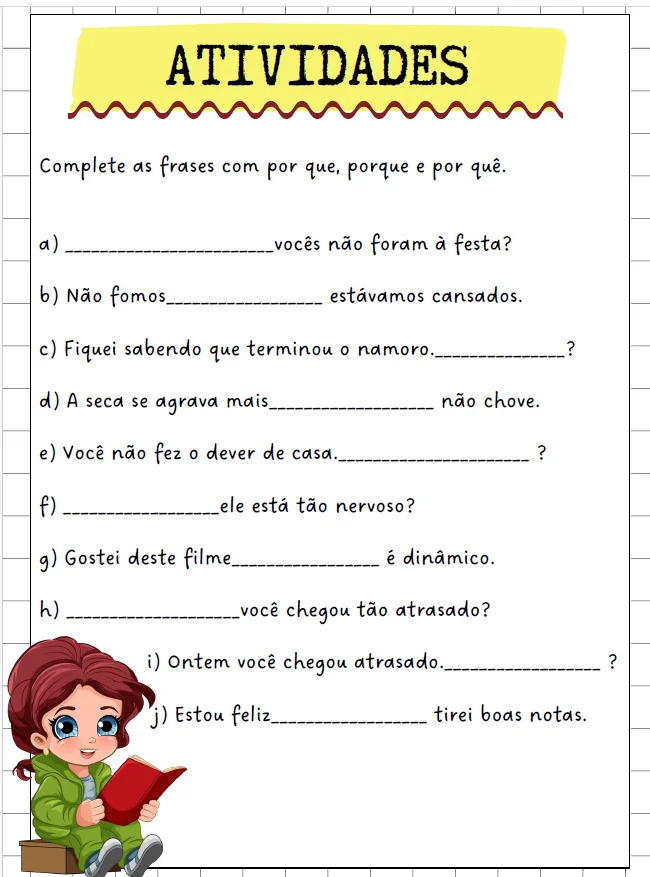 ATIVIDADES

Complete as frases com por que, porque e por quê.

a) ____vocês não foram à festa?

b) Não fomos____ estávamos cansados.

c) Fiquei sabendo que terminou o namoro.____?

d) A seca se agrava mais____ não chove.

e) Você não fez o dever de casa.____ ?

f) ____ele está tão nervoso?

g) Gostei deste filme____ é dinâmico.

h) ____você chegou tão atrasado?

i) Ontem você chegou atrasado.____ ?

j) Estou feliz____ tirei boas notas.